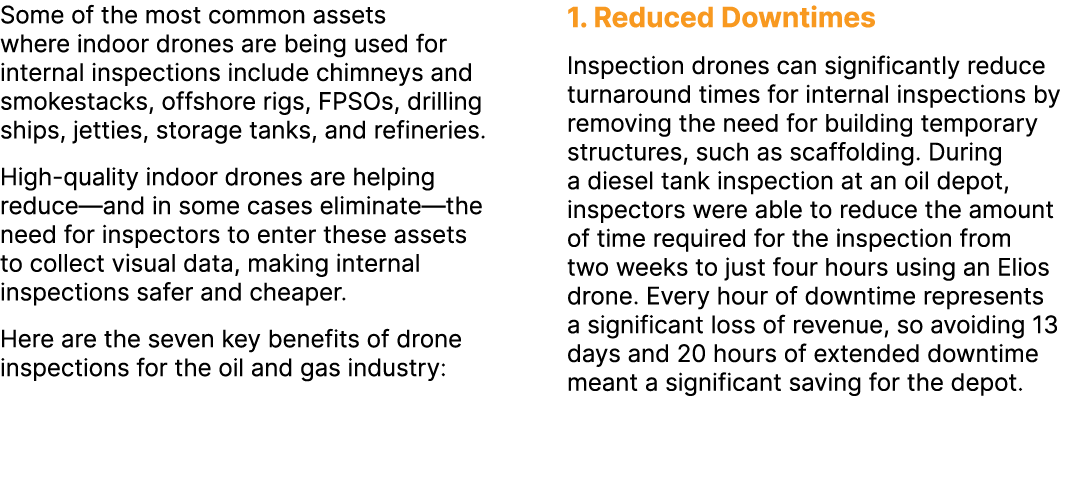 Some of the most common assets where indoor drones are being used for internal inspections include chimneys and smokestacks, offshore rigs, FPSOs, drilling ships, jetties, storage tanks, and refineries.

High-quality indoor drones are helping reduce—and in some cases eliminate—the need for inspectors to enter these assets to collect visual data, making internal inspections safer and cheaper.

Here are the seven key benefits of drone inspections for the oil and gas industry:

1. Reduced Downtimes

Inspection drones can significantly reduce turnaround times for internal inspections by removing the need for building temporary structures, such as scaffolding. During a diesel tank inspection at an oil depot, inspectors were able to reduce the amount of time required for the inspection from two weeks to just four hours using an Elios drone. Every hour of downtime represents a significant loss of revenue, so avoiding 13 days and 20 hours of extended downtime meant a significant saving for the depot.